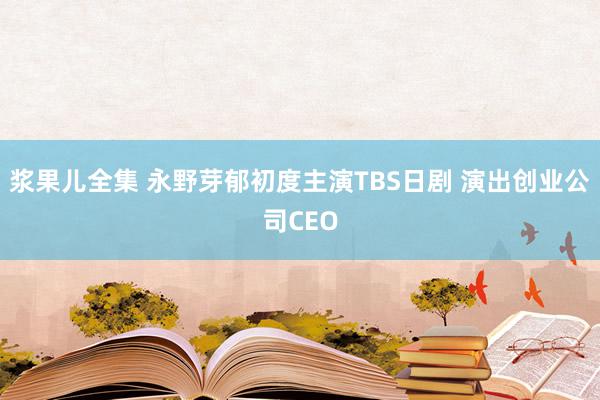 浆果儿全集 永野芽郁初度主演TBS日剧 演出创业公司CEO